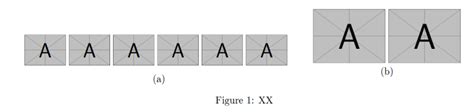 A A A A A A

(a)

A A

(b)

Figure 1: XX